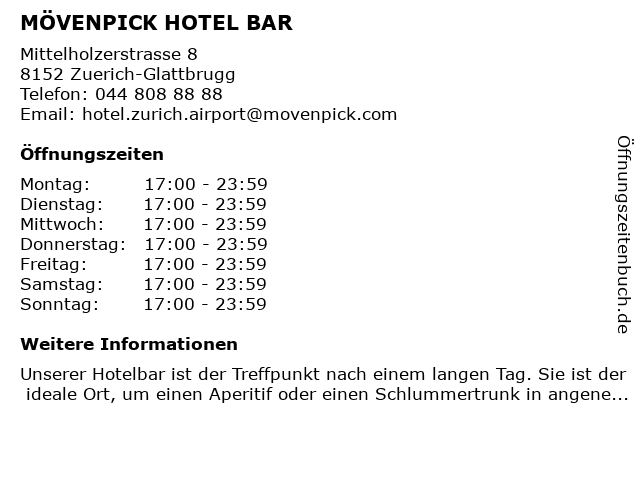 MÖVENPICK HOTEL BAR

Mittelholzerstrasse 8
8152 Zuerich-Glattbrugg
Telefon: 044 808 88 88
Email: hotel.zurich.airport@movenpick.com

Öffnungszeiten

Montag: 17:00 - 23:59
Dienstag: 17:00 - 23:59
Mittwoch: 17:00 - 23:59
Donnerstag: 17:00 - 23:59
Freitag: 17:00 - 23:59
Samstag: 17:00 - 23:59
Sonntag: 17:00 - 23:59

Weitere Informationen

Unserer Hotelbar ist der Treffpunkt nach einem langen Tag. Sie ist der ideale Ort, um einen Aperitif oder einen Schlummertrunk in angene...

Öffnungszeitenbuch.de